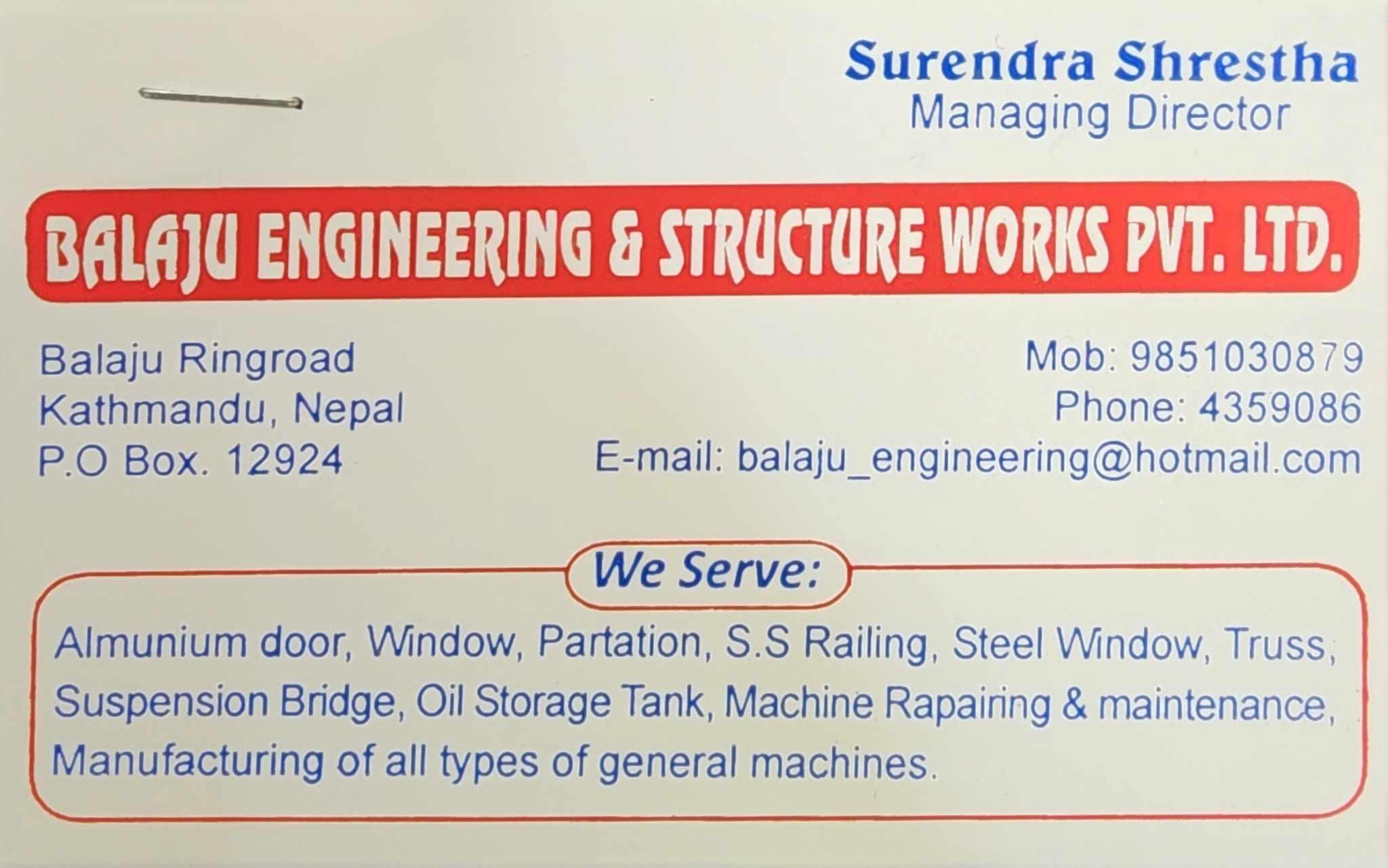 Surendra Shrestha
Managing Director

BALAJU ENGINEERING & STRUCTURE WORKS PVT. LTD.

Balaju Ringroad
Kathmandu, Nepal
P.O Box. 12924

Mob: 9851030879
Phone: 4359086
E-mail: balaju_engineering@hotmail.com

We Serve:

Almunium door, Window, Partation, S.S Railing, Steel Window, Truss, Suspension Bridge, Oil Storage Tank, Machine Rapairing & maintenance, Manufacturing of all types of general machines.